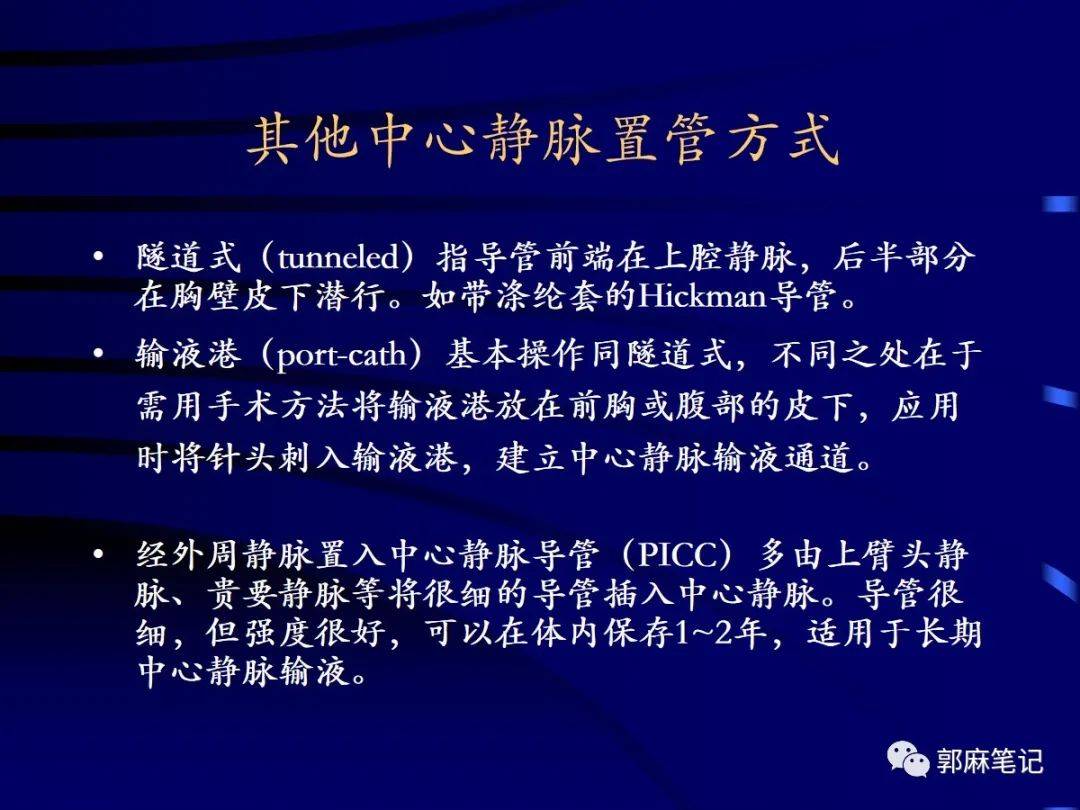 其他中心静脉置管方式

• 隧道式（tunneled）指导管前端在上腔静脉，后半部分在胸壁皮下潜行。如带涤纶套的Hickman导管。

• 输液港（port-cath）基本操作同隧道式，不同之处在于需用手术方法将输液港放在前胸或腹部的皮下，应用时将针头刺入输液港，建立中心静脉输液通道。

• 经外周静脉置入中心静脉导管（PICC）多由上臂头静脉、贵要静脉等将很细的导管插入中心静脉。导管很细，但强度很好，可以在体内保存1~2年，适用于长期中心静脉输液。

郭麻笔记